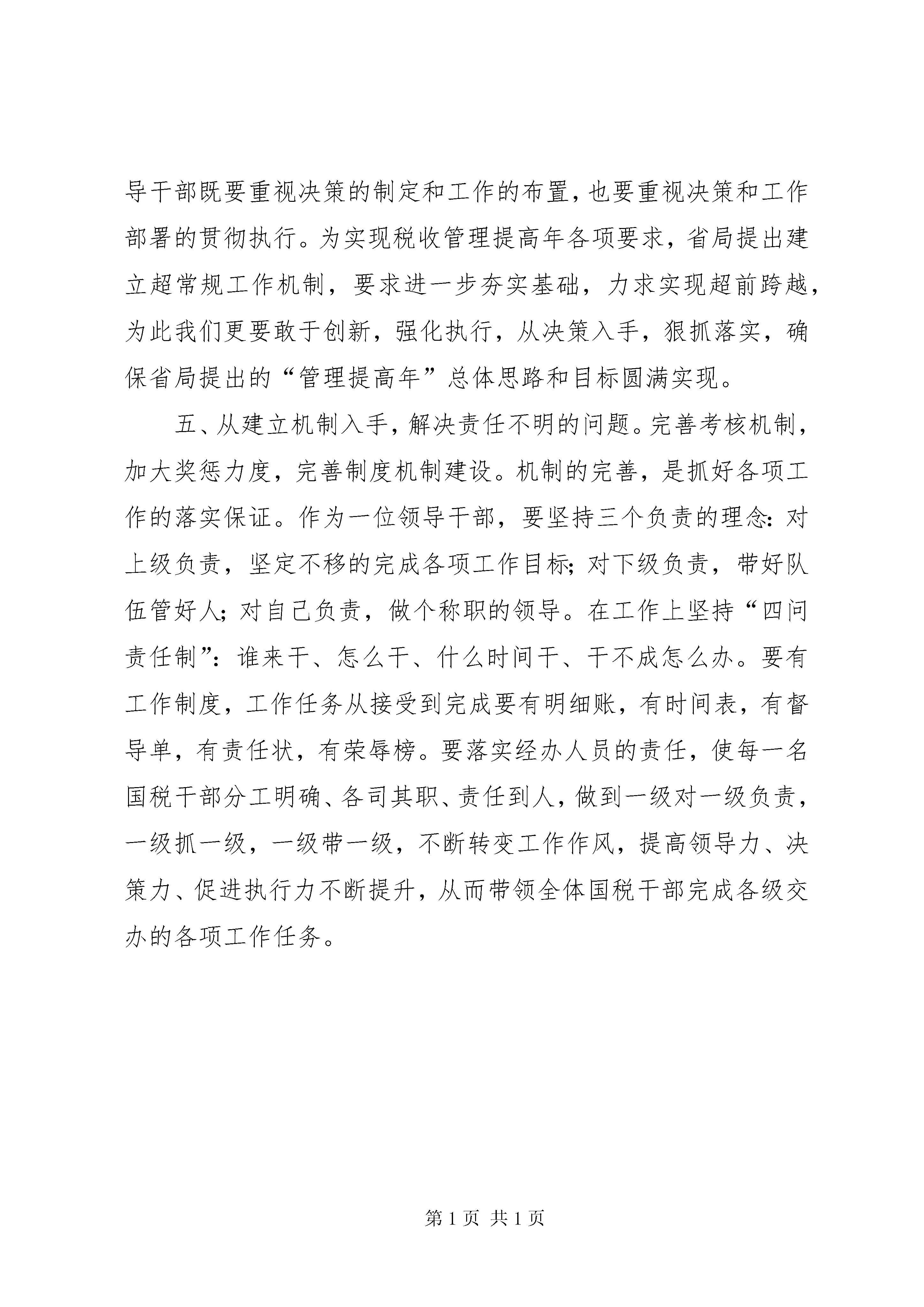 导干部既要重视决策的制定和工作的布置，也要重视决策和工作部署的贯彻执行。为实现税收管理提高年各项要求，省局提出建立超常规工作机制，要求进一步夯实基础，力求实现超前跨越，为此我们更要敢于创新，强化执行，从决策入手，狠抓落实，确保省局提出的“管理提高年”总体思路和目标圆满实现。

五、从建立机制入手，解决责任不明的问题。完善考核机制，加大奖惩力度，完善制度机制建设。机制的完善，是抓好各项工作的落实保证。作为一位领导干部，要坚持三个负责的理念：对上级负责，坚定不移的完成各项工作目标；对下级负责，带好队伍管好人；对自己负责，做个称职的领导。在工作上坚持“四问责任制”：谁来干、怎么干、什么时间干、干不成怎么办。要有工作制度，工作任务从接受到完成要有明细账，有时间表，有督导单，有责任状，有荣辱榜。要落实经办人员的责任，使每一名国税干部分工明确、各司其职、责任到人，做到一级对一级负责，一级抓一级，一级带一级，不断转变工作作风，提高领导力、决策力、促进执行力不断提升，从而带领全体国税干部完成各级交办的各项工作任务。

第 1 页 共 1 页